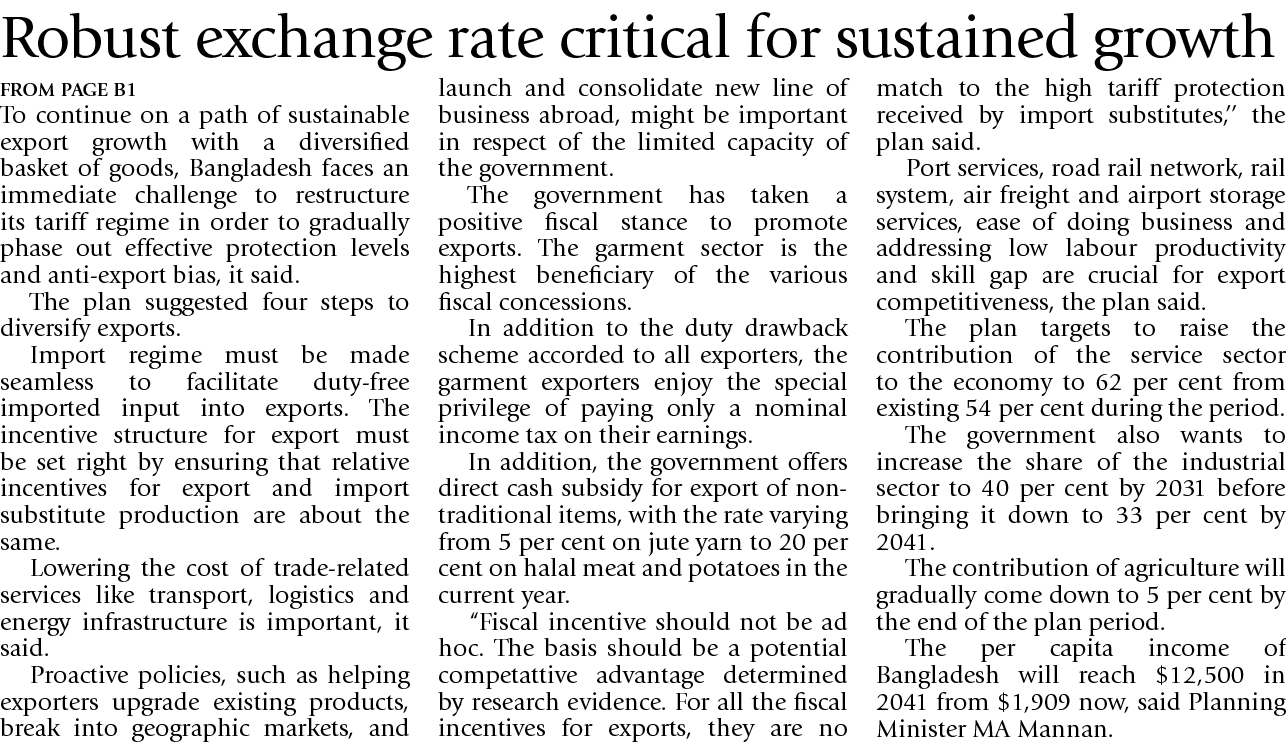 Robust exchange rate critical for sustained growth

FROM PAGE B1

To continue on a path of sustainable export growth with a diversified basket of goods, Bangladesh faces an immediate challenge to restructure its tariff regime in order to gradually phase out effective protection levels and anti-export bias, it said.

The plan suggested four steps to diversify exports.

Import regime must be made seamless to facilitate duty-free imported input into exports. The incentive structure for export must be set right by ensuring that relative incentives for export and import substitute production are about the same.

Lowering the cost of trade-related services like transport, logistics and energy infrastructure is important, it said.

Proactive policies, such as helping exporters upgrade existing products, break into geographic markets, and launch and consolidate new line of business abroad, might be important in respect of the limited capacity of the government.

The government has taken a positive fiscal stance to promote exports. The garment sector is the highest beneficiary of the various fiscal concessions.

In addition to the duty drawback scheme accorded to all exporters, the garment exporters enjoy the special privilege of paying only a nominal income tax on their earnings.

In addition, the government offers direct cash subsidy for export of non-traditional items, with the rate varying from 5 per cent on jute yarn to 20 per cent on halal meat and potatoes in the current year.

"Fiscal incentive should not be ad hoc. The basis should be a potential competattive advantage determined by research evidence. For all the fiscal incentives for exports, they are no match to the high tariff protection received by import substitutes," the plan said.

Port services, road rail network, rail system, air freight and airport storage services, ease of doing business and addressing low labour productivity and skill gap are crucial for export competitiveness, the plan said.

The plan targets to raise the contribution of the service sector to the economy to 62 per cent from existing 54 per cent during the period.

The government also wants to increase the share of the industrial sector to 40 per cent by 2031 before bringing it down to 33 per cent by 2041.

The contribution of agriculture will gradually come down to 5 per cent by the end of the plan period.

The per capita income of Bangladesh will reach $12,500 in 2041 from $1,909 now, said Planning Minister MA Mannan.